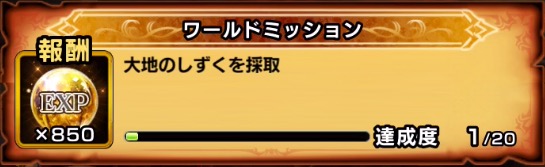 ワールドミッション

報酬

EXP

×850

大地のしずくを採取

達成度 1/20